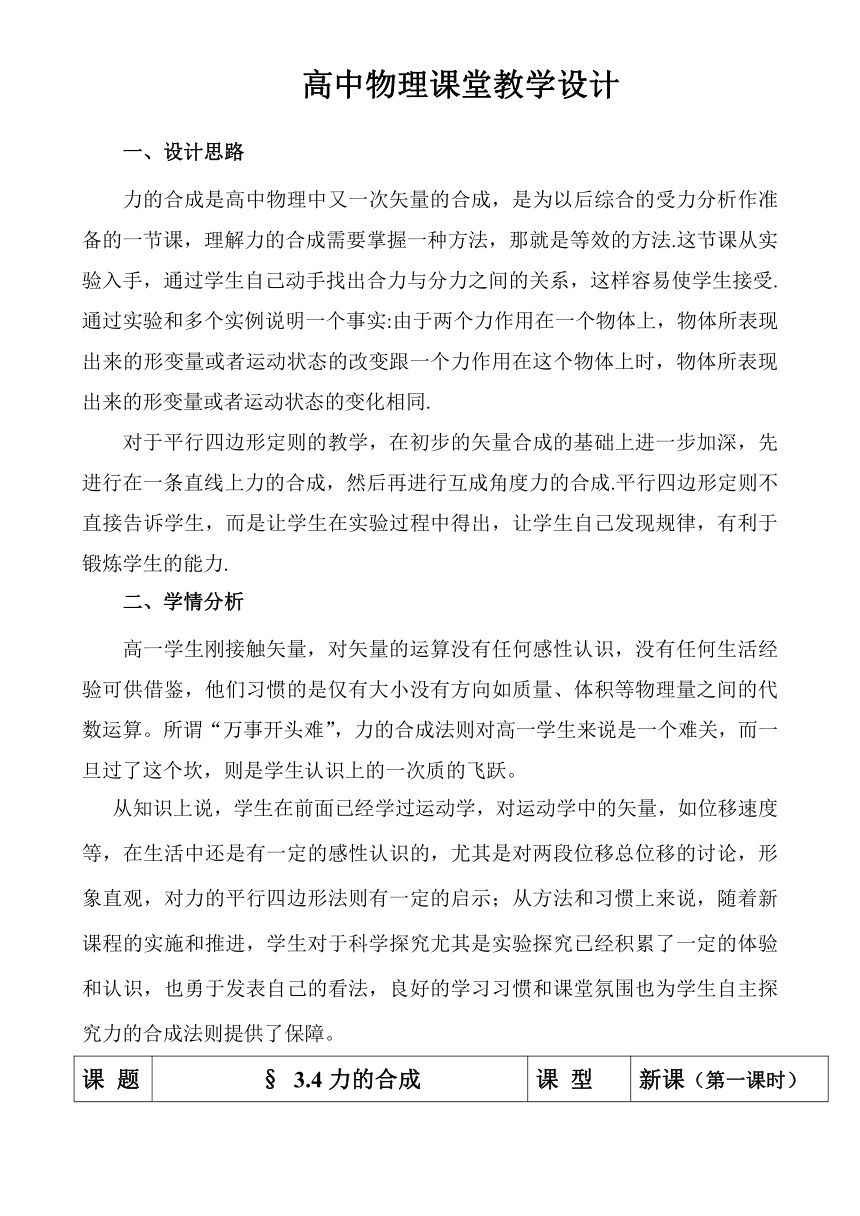 高中物理课堂教学设计

一、设计思路

力的合成是高中物理中又一次矢量的合成，是为以后综合的受力分析作准备的一节课，理解力的合成需要掌握一种方法，那就是等效的方法.这节课从实验入手，通过学生自己动手找出合力与分力之间的关系，这样容易使学生接受.通过实验和多个实例说明一个事实:由于两个力作用在一个物体上，物体所表现出来的形变量或者运动状态的改变跟一个力作用在这个物体上时，物体所表现出来的形变量或者运动状态的变化相同.

对于平行四边形定则的教学，在初步的矢量合成的基础上进一步加深，先进行在一条直线上力的合成，然后再进行互成角度力的合成.平行四边形定则不直接告诉学生，而是让学生在实验过程中得出，让学生自己发现规律，有利于锻炼学生的能力.

二、学情分析

高一学生刚接触矢量，对矢量的运算没有任何感性认识，没有任何生活经验可供借鉴，他们习惯的是仅有大小没有方向如质量、体积等物理量之间的代数运算。所谓“万事开头难”，力的合成法则对高一学生来说是一个难关，而一旦过了这个坎，则是学生认识上的一次质的飞跃。

从知识上说，学生在前面已经学过运动学，对运动学中的矢量，如位移速度等，在生活中还是有一定的感性认识的，尤其是对两段位移总位移的讨论，形象直观，对力的平行四边形法则有一定的启示；从方法和习惯上来说，随着新课程的实施和推进，学生对于科学探究尤其是实验探究已经积累了一定的体验和认识，也勇于发表自己的看法，良好的学习习惯和课堂氛围也为学生自主探究力的合成法则提供了保障。

| 课 题 | § 3.4 力的合成 | 课 型 | 新课（第一课时） |
|---|---|---|---|